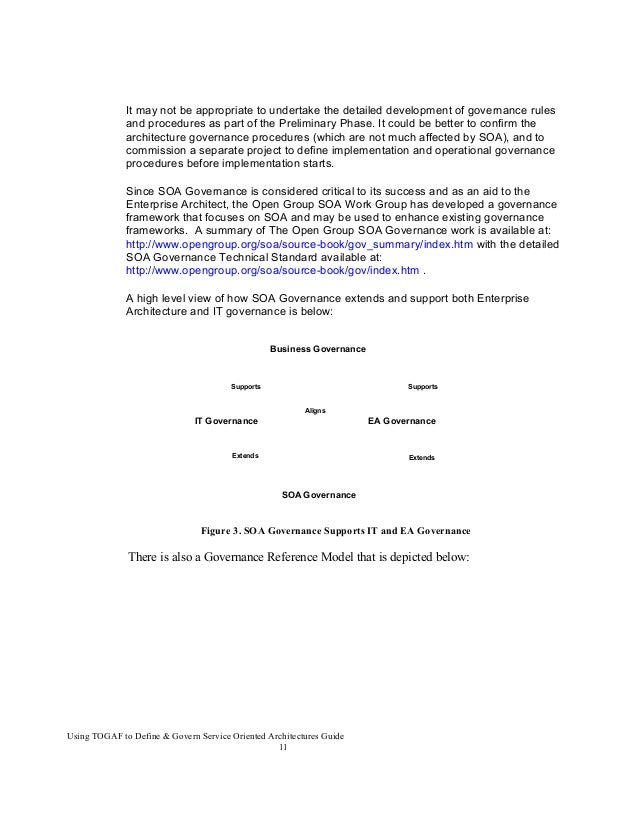 It may not be appropriate to undertake the detailed development of governance rules and procedures as part of the Preliminary Phase. It could be better to confirm the architecture governance procedures (which are not much affected by SOA), and to commission a separate project to define implementation and operational governance procedures before implementation starts.

Since SOA Governance is considered critical to its success and as an aid to the Enterprise Architect, the Open Group SOA Work Group has developed a governance framework that focuses on SOA and may be used to enhance existing governance frameworks. A summary of The Open Group SOA Governance work is available at: http://www.opengroup.org/soa/source-book/gov_summary/index.htm with the detailed SOA Governance Technical Standard available at: http://www.opengroup.org/soa/source-book/gov/index.htm .

A high level view of how SOA Governance extends and support both Enterprise Architecture and IT governance is below:

Business Governance

Supports

Supports

Aligns

IT Governance

EA Governance

Extends

Extends

SOA Governance

Figure 3. SOA Governance Supports IT and EA Governance

There is also a Governance Reference Model that is depicted below:

Using TOGAF to Define & Govern Service Oriented Architectures Guide
11